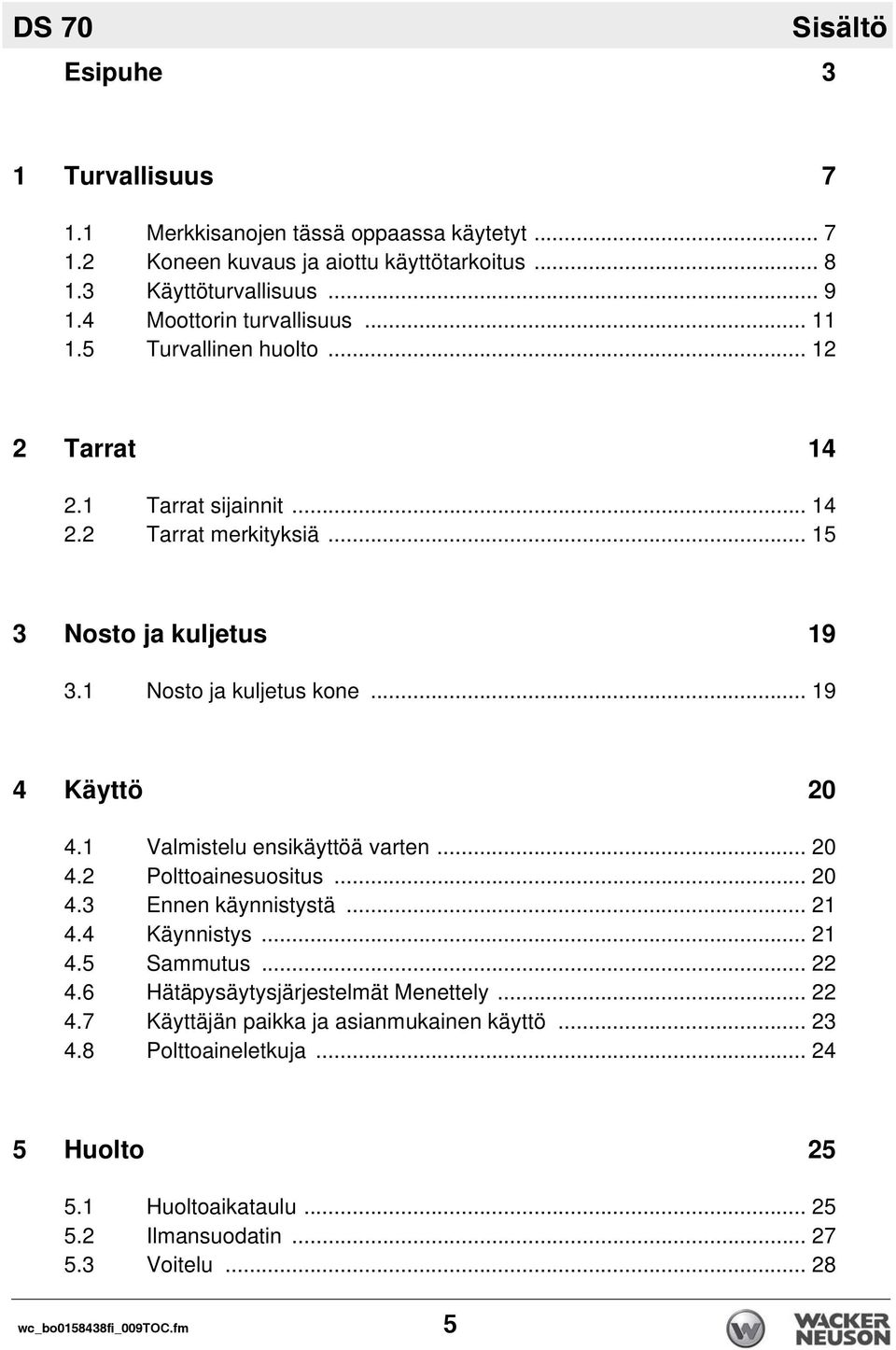 DS 70 Sisältö

Esipuhe 3

1 Turvallisuus 7

1.1 Merkkisanojen tässä oppaassa käytetyt ........................................ 7
1.2 Koneen kuvaus ja aiottu käyttötarkoitus ........................................ 8
1.3 Käyttöturvallisuus ........................................ 9
1.4 Moottorin turvallisuus ........................................ 11
1.5 Turvallinen huolto ........................................ 12

2 Tarrat 14

2.1 Tarrat sijainnit ........................................ 14
2.2 Tarrat merkityksiä ........................................ 15

3 Nosto ja kuljetus 19

3.1 Nosto ja kuljetus kone ........................................ 19

4 Käyttö 20

4.1 Valmistelu ensikäyttöä varten ........................................ 20
4.2 Polttoainesuositus ........................................ 20
4.3 Ennen käynnistystä ........................................ 21
4.4 Käynnistys ........................................ 21
4.5 Sammutus ........................................ 22
4.6 Hätäpysäytysjärjestelmät Menettely ........................................ 22
4.7 Käyttäjän paikka ja asianmukainen käyttö ........................................ 23
4.8 Polttoaineletkuja ........................................ 24

5 Huolto 25

5.1 Huoltoaikataulu ........................................ 25
5.2 Ilmansuodatin ........................................ 27
5.3 Voitelu ........................................ 28

wc_bo0158438fi_009TOC.fm 5 WACKER NEUSON